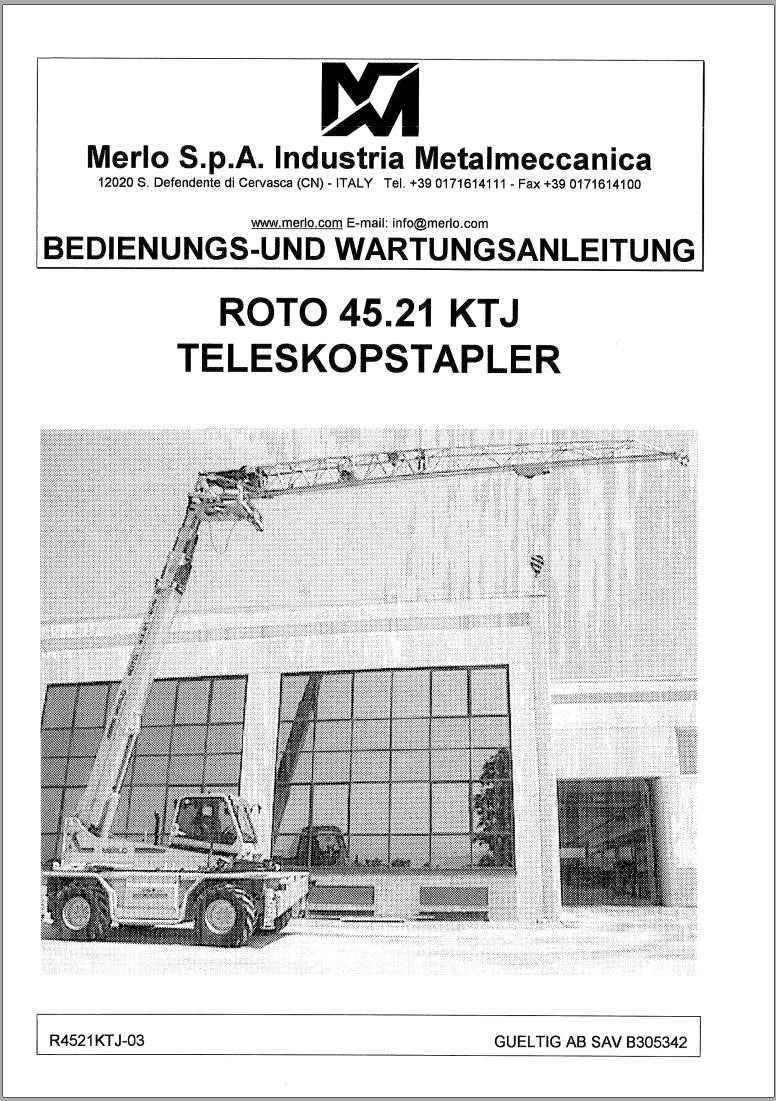 Merlo S.p.A. Industria Metalmeccanica

12020 S. Defendente di Cervasca (CN) - ITALY Tel. +39 0171614111 - Fax +39 0171614100

www.merlo.com E-mail: info@merlo.com

BEDIENUNGS-UND WARTUNGSANLEITUNG

ROTO 45.21 KTJ
TELESKOPSTAPLER

R4521KTJ-03

GUELTIG AB SAV B305342